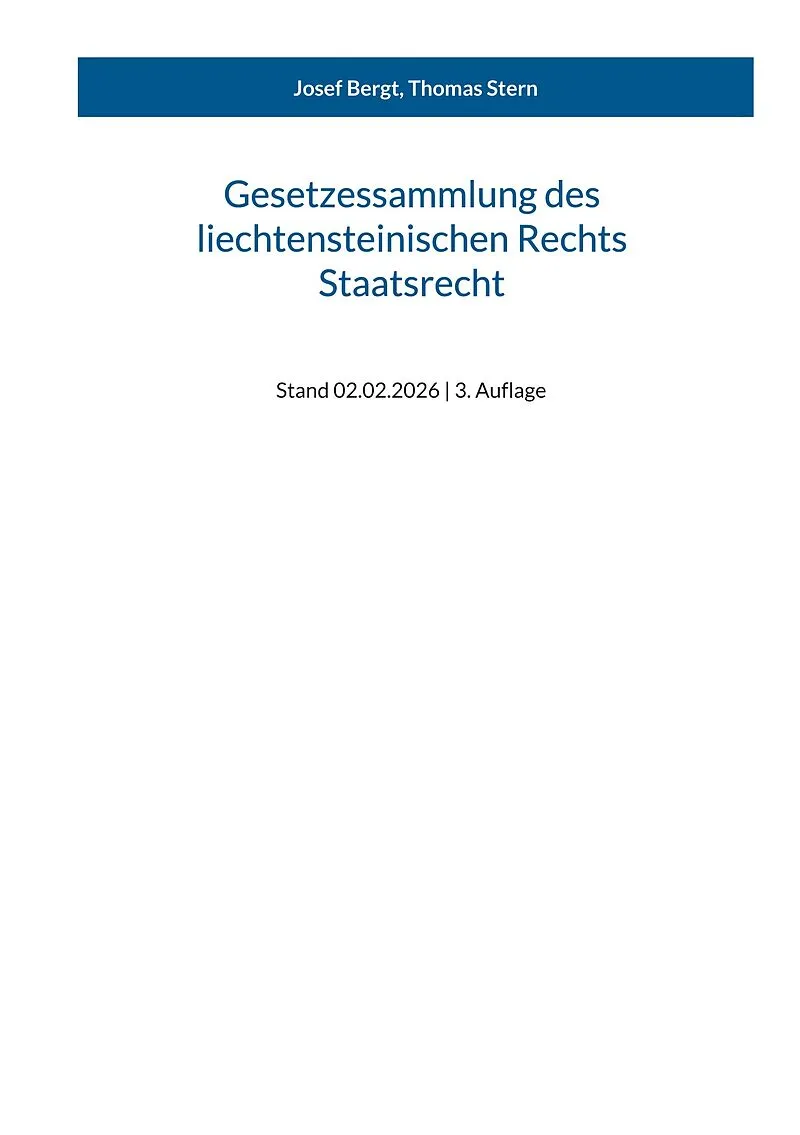 Josef Bergt, Thomas Stern

Gesetzessammlung des liechtensteinischen Rechts
Staatsrecht

Stand 02.02.2026 | 3. Auflage